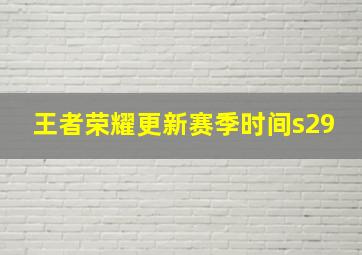 王者荣耀更新赛季时间s29